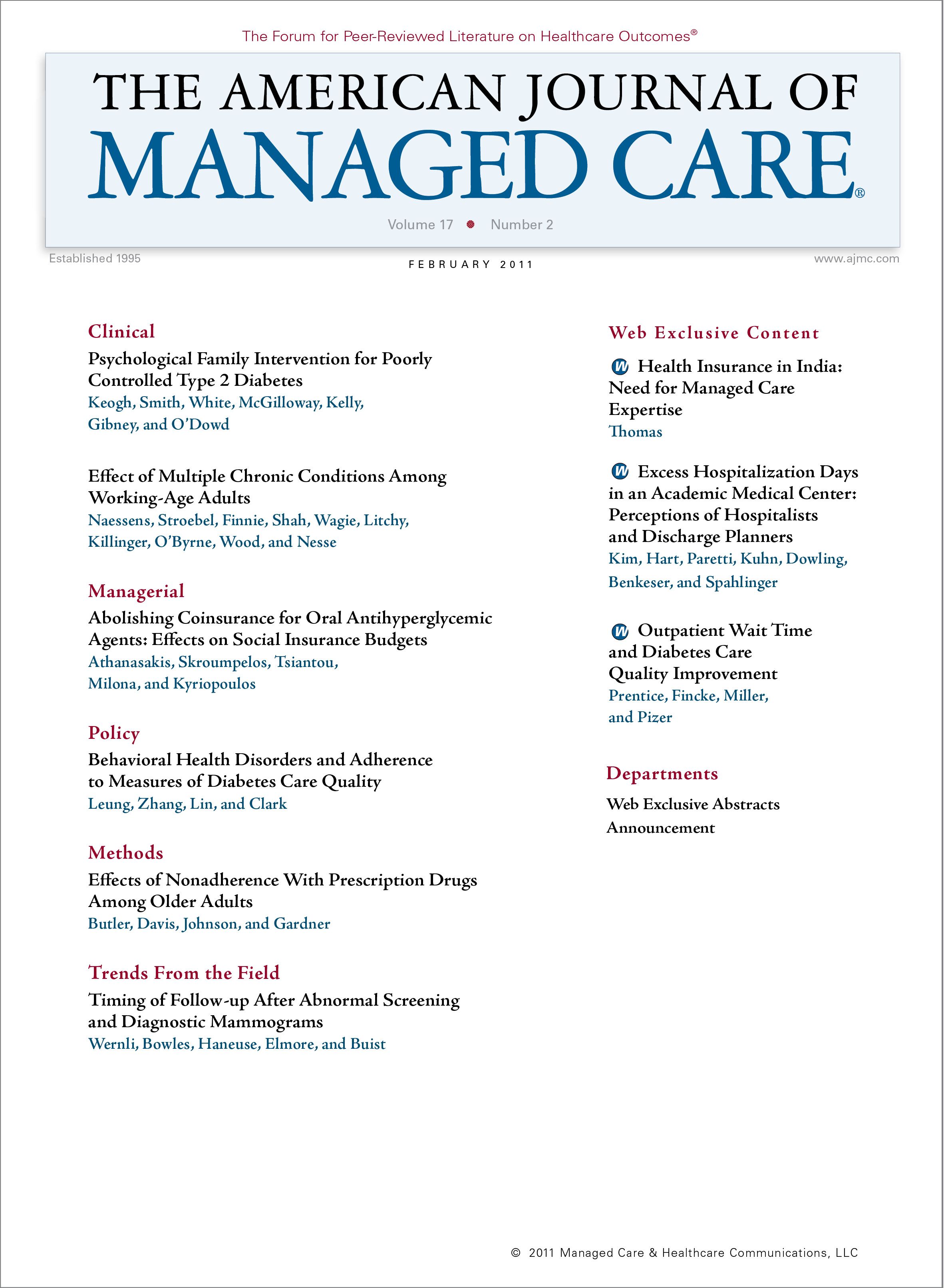 The Forum for Peer-Reviewed Literature on Healthcare Outcomes®

THE AMERICAN JOURNAL OF
MANAGED CARE®

Volume 17 • Number 2

Established 1995

FEBRUARY 2011

www.ajmc.com

Clinical

Psychological Family Intervention for Poorly Controlled Type 2 Diabetes
Keogh, Smith, White, McGilloway, Kelly, Gibney, and O'Dowd

Effect of Multiple Chronic Conditions Among Working-Age Adults
Naessens, Stroebel, Finnie, Shah, Wagie, Litchy, Killinger, O'Byrne, Wood, and Nesse

Managerial

Abolishing Coinsurance for Oral Antihyperglycemic Agents: Effects on Social Insurance Budgets
Athanasakis, Skroumpelos, Tsiantou, Milona, and Kyriopoulos

Policy

Behavioral Health Disorders and Adherence to Measures of Diabetes Care Quality
Leung, Zhang, Lin, and Clark

Methods

Effects of Nonadherence With Prescription Drugs Among Older Adults
Butler, Davis, Johnson, and Gardner

Trends From the Field

Timing of Follow-up After Abnormal Screening and Diagnostic Mammograms
Wernli, Bowles, Haneuse, Elmore, and Buist

Web Exclusive Content

W Health Insurance in India: Need for Managed Care Expertise
Thomas

W Excess Hospitalization Days in an Academic Medical Center: Perceptions of Hospitalists and Discharge Planners
Kim, Hart, Paretti, Kuhn, Dowling, Benkeser, and Spahlinger

W Outpatient Wait Time and Diabetes Care Quality Improvement
Prentice, Fincke, Miller, and Pizer

Departments

Web Exclusive Abstracts
Announcement

© 2011 Managed Care & Healthcare Communications, LLC